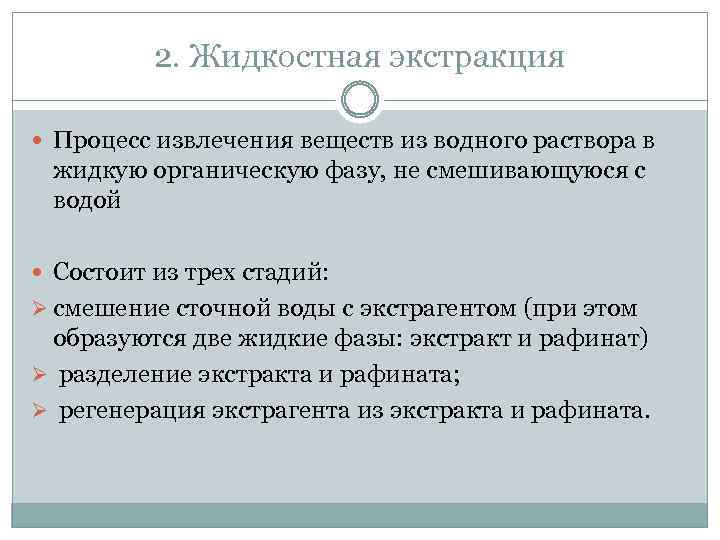 2. Жидкостная экстракция

Процесс извлечения веществ из водного раствора в жидкую органическую фазу, не смешивающуюся с водой

Состоит из трех стадий:

смешение сточной воды с экстрагентом (при этом образуются две жидкие фазы: экстракт и рафинат)

разделение экстракта и рафината;

регенерация экстрагента из экстракта и рафината.